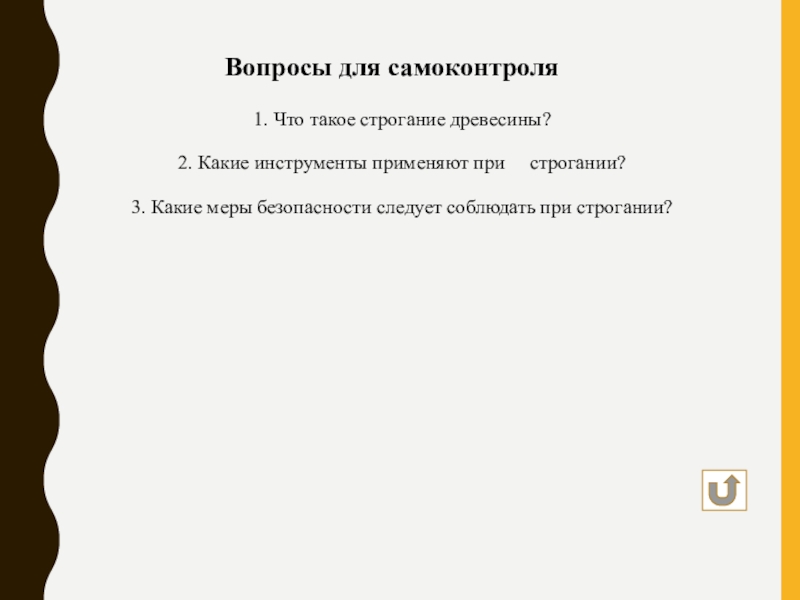 Вопросы для самоконтроля

1. Что такое строгание древесины?

2. Какие инструменты применяют при строгании?

3. Какие меры безопасности следует соблюдать при строгании?